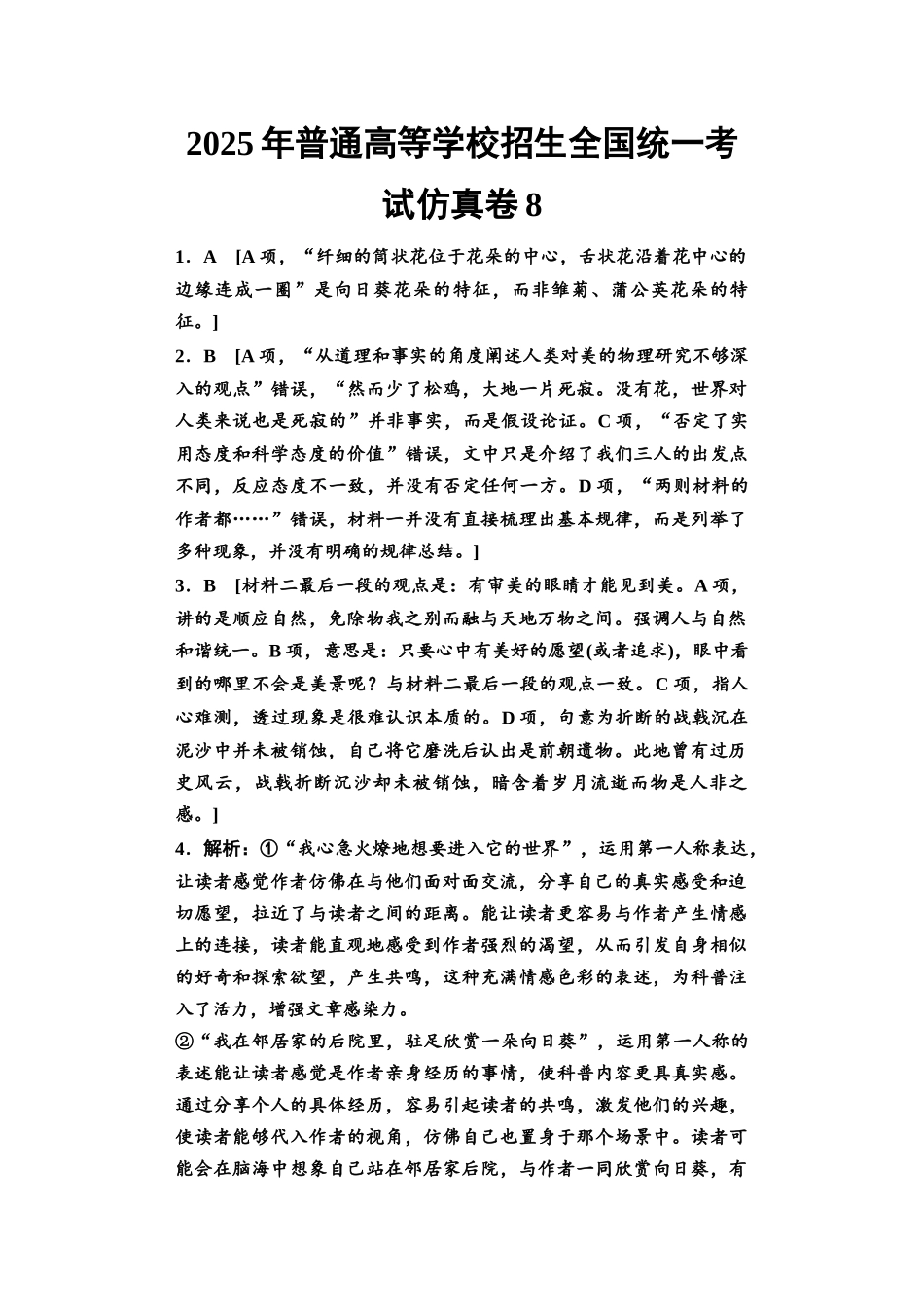 2025年普通高等学校招生全国统一考试仿真卷8

1．A [A项，“纤细的筒状花位于花朵的中心，舌状花沿着花中心的边缘连成一圈”是向日葵花朵的特征，而非雏菊、蒲公英花朵的特征。]

2．B [A项，“从道理和事实的角度阐述人类对美的物理研究不够深入的观点”错误，“然而少了松鸡，大地一片死寂。没有花，世界对人类来说也是死寂的”并非事实，而是假设论证。C项，“否定了实用态度和科学态度的价值”错误，文中只是介绍了我们三人的出发点不同，反应态度不一致，并没有否定任何一方。D项，“两则材料的作者都……”错误，材料一并没有直接梳理出基本规律，而是列举了多种现象，并没有明确的规律总结。]

3．B [材料二最后一段的观点是：有审美的眼睛才能见到美。A项，讲的是顺应自然，免除物我之别而融与天地万物之间。强调人与自然和谐统一。B项，意思是：只要心中有美好的愿望(或者追求)，眼中看到的哪里不会是美景呢？与材料二最后一段的观点一致。C项，指人心难测，透过现象是很难认识本质的。D项，句意为折断的战戟沉在泥沙中并未被销蚀，自己将它磨洗后认出是前朝遗物。此地曾有过历史风云，战戟折断沉沙却未被销蚀，暗含着岁月流逝而物是人非之感。]

4．解析：①“我心急火燎地想要进入它的世界”，运用第一人称表达，让读者感觉作者仿佛在与他们面对面交流，分享自己的真实感受和迫切愿望，拉近了与读者之间的距离。能让读者更容易与作者产生情感上的连接，读者能直观地感受到作者强烈的渴望，从而引发自身相似的好奇和探索欲望，产生共鸣，这种充满情感色彩的表述，为科普注入了活力，增强文章感染力。

②“我在邻居家的后院里，驻足欣赏一朵向日葵”，运用第一人称的表述能让读者感觉是作者亲身经历的事情，使科普内容更具真实感。通过分享个人的具体经历，容易引起读者的共鸣，激发他们的兴趣，使读者能够代入作者的视角，仿佛自己也置身于那个场景中。读者可能会在脑海中想象自己站在邻居家后院，与作者一同欣赏向日葵，有